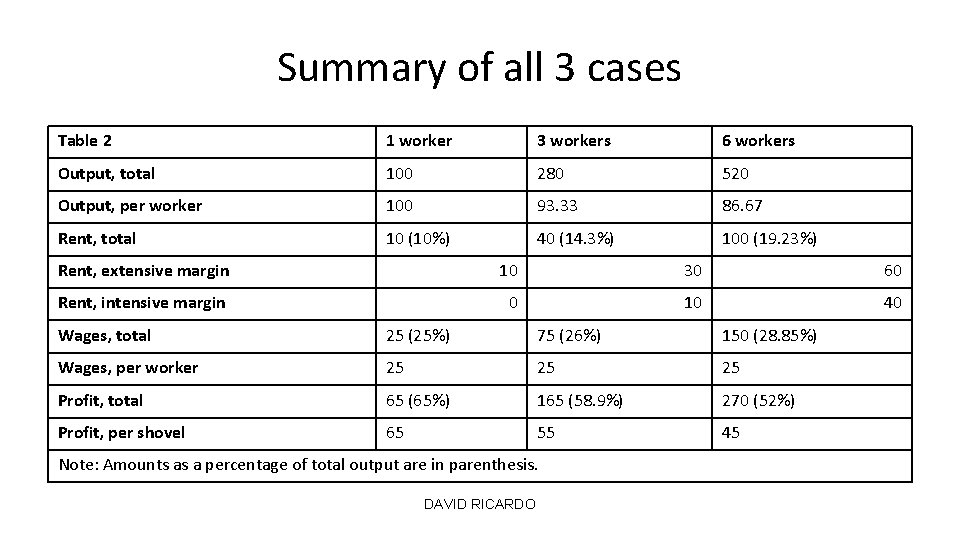 Summary of all 3 cases

| Table 2 | 1 worker | 3 workers | 6 workers |
|---|---|---|---|
| Output, total | 100 | 280 | 520 |
| Output, per worker | 100 | 93.33 | 86.67 |
| Rent, total | 10 (10%) | 40 (14.3%) | 100 (19.23%) |
| Rent, extensive margin | 10 | 30 | 60 |
| Rent, intensive margin | 0 | 10 | 40 |
| Wages, total | 25 (25%) | 75 (26%) | 150 (28.85%) |
| Wages, per worker | 25 | 25 | 25 |
| Profit, total | 65 (65%) | 165 (58.9%) | 270 (52%) |
| Profit, per shovel | 65 | 55 | 45 |
| Note: Amounts as a percentage of total output are in parenthesis. | | | |

DAVID RICARDO